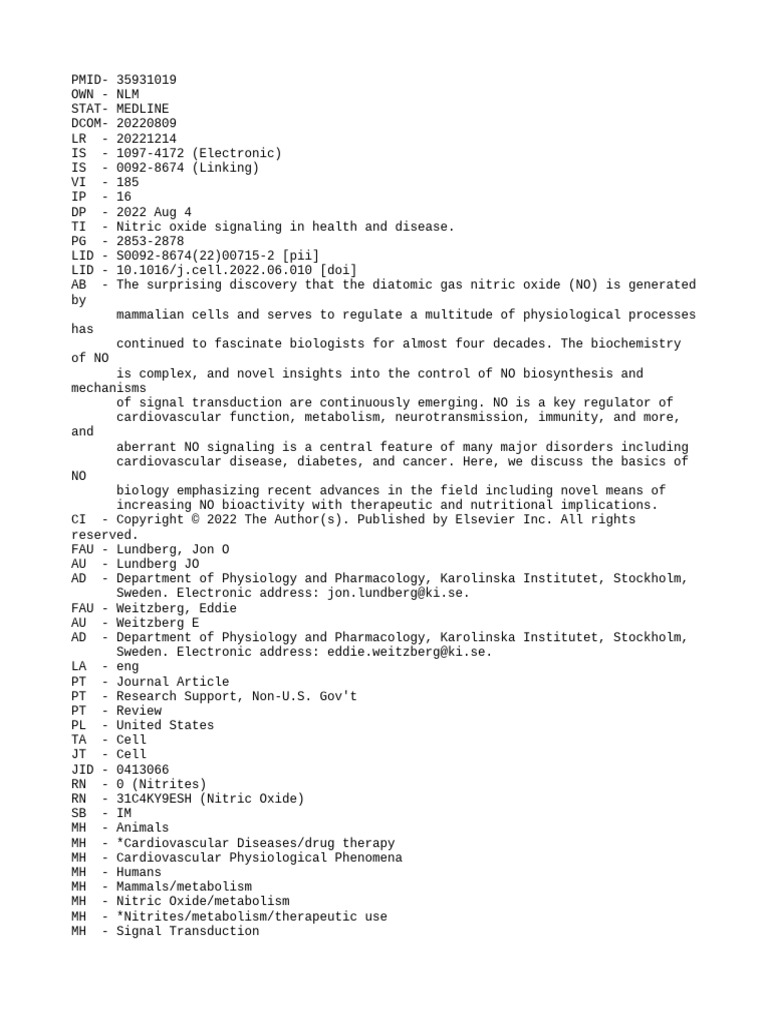 PMID- 35931019
OWN - NLM
STAT- MEDLINE
DCOM- 20220809
LR - 20221214
IS - 1097-4172 (Electronic)
IS - 0092-8674 (Linking)
VI - 185
IP - 16
DP - 2022 Aug 4
TI - Nitric oxide signaling in health and disease.
PG - 2853-2878
LID - S0092-8674(22)00715-2 [pii]
LID - 10.1016/j.cell.2022.06.010 [doi]
AB - The surprising discovery that the diatomic gas nitric oxide (NO) is generated by mammalian cells and serves to regulate a multitude of physiological processes has continued to fascinate biologists for almost four decades. The biochemistry of NO is complex, and novel insights into the control of NO biosynthesis and mechanisms of signal transduction are continuously emerging. NO is a key regulator of cardiovascular function, metabolism, neurotransmission, immunity, and more, and aberrant NO signaling is a central feature of many major disorders including cardiovascular disease, diabetes, and cancer. Here, we discuss the basics of NO biology emphasizing recent advances in the field including novel means of increasing NO bioactivity with therapeutic and nutritional implications.
CI - Copyright © 2022 The Author(s). Published by Elsevier Inc. All rights reserved.
FAU - Lundberg, Jon O
AU - Lundberg JO
AD - Department of Physiology and Pharmacology, Karolinska Institutet, Stockholm, Sweden. Electronic address: jon.lundberg@ki.se.
FAU - Weitzberg, Eddie
AU - Weitzberg E
AD - Department of Physiology and Pharmacology, Karolinska Institutet, Stockholm, Sweden. Electronic address: eddie.weitzberg@ki.se.
LA - eng
PT - Journal Article
PT - Research Support, Non-U.S. Gov't
PT - Review
PL - United States
TA - Cell
JT - Cell
JID - 0413066
RN - 0 (Nitrites)
RN - 31C4KY9ESH (Nitric Oxide)
SB - IM
MH - Animals
MH - *Cardiovascular Diseases/drug therapy
MH - Cardiovascular Physiological Phenomena
MH - Humans
MH - Mammals/metabolism
MH - Nitric Oxide/metabolism
MH - *Nitrites/metabolism/therapeutic use
MH - Signal Transduction